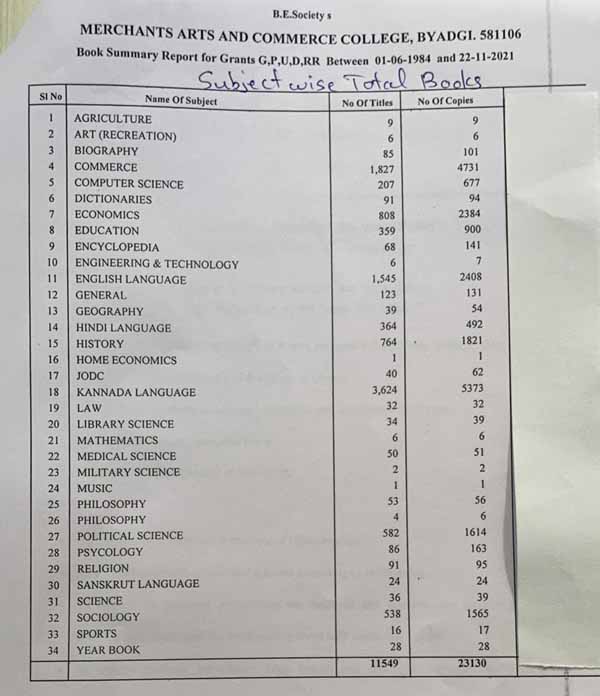 B.E.Society s

MERCHANTS ARTS AND COMMERCE COLLEGE, BYADGI. 581106

Book Summary Report for Grants G,P,U,D,RR Between 01-06-1984 and 22-11-2021

Subject wise Total Books

| Sl No | Name Of Subject | No Of Titles | No Of Copies |
|---|---|---|---|
| 1 | AGRICULTURE | 9 | 9 |
| 2 | ART (RECREATION) | 6 | 6 |
| 3 | BIOGRAPHY | 85 | 101 |
| 4 | COMMERCE | 1,827 | 4731 |
| 5 | COMPUTER SCIENCE | 207 | 677 |
| 6 | DICTIONARIES | 91 | 94 |
| 7 | ECONOMICS | 808 | 2384 |
| 8 | EDUCATION | 359 | 900 |
| 9 | ENCYCLOPEDIA | 68 | 141 |
| 10 | ENGINEERING & TECHNOLOGY | 6 | 7 |
| 11 | ENGLISH LANGUAGE | 1,545 | 2408 |
| 12 | GENERAL | 123 | 131 |
| 13 | GEOGRAPHY | 39 | 54 |
| 14 | HINDI LANGUAGE | 364 | 492 |
| 15 | HISTORY | 764 | 1821 |
| 16 | HOME ECONOMICS | 1 | 1 |
| 17 | JODC | 40 | 62 |
| 18 | KANNADA LANGUAGE | 3,624 | 5373 |
| 19 | LAW | 32 | 32 |
| 20 | LIBRARY SCIENCE | 34 | 39 |
| 21 | MATHEMATICS | 6 | 6 |
| 22 | MEDICAL SCIENCE | 50 | 51 |
| 23 | MILITARY SCIENCE | 2 | 2 |
| 24 | MUSIC | 1 | 1 |
| 25 | PHILOSOPHY | 53 | 56 |
| 26 | PHILOSOPHY | 4 | 6 |
| 27 | POLITICAL SCIENCE | 582 | 1614 |
| 28 | PSYCOLOGY | 86 | 163 |
| 29 | RELIGION | 91 | 95 |
| 30 | SANSKRUT LANGUAGE | 24 | 24 |
| 31 | SCIENCE | 36 | 39 |
| 32 | SOCIOLOGY | 538 | 1565 |
| 33 | SPORTS | 16 | 17 |
| 34 | YEAR BOOK | 28 | 28 |
| | | 11549 | 23130 |